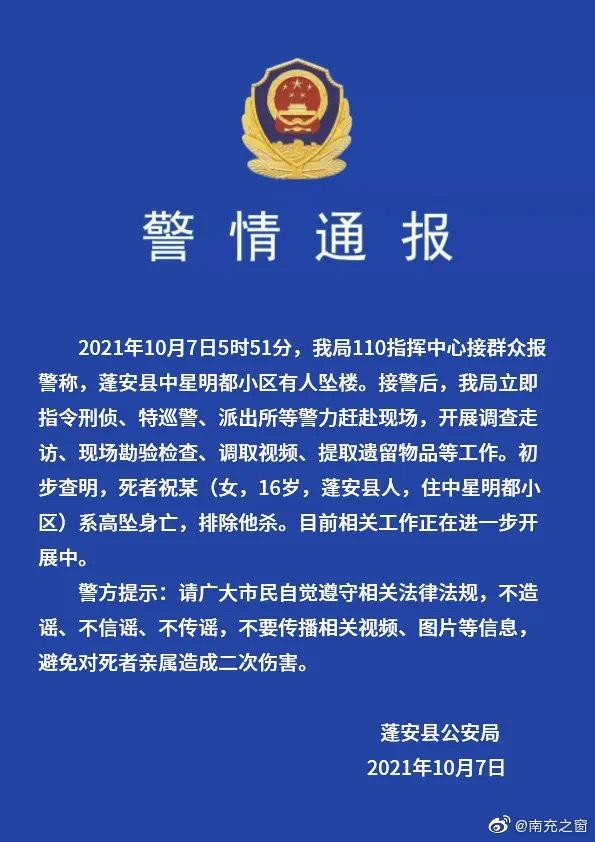 警情通报

2021年10月7日5时51分，我局110指挥中心接群众报警称，蓬安县中星明都小区有人坠楼。接警后，我局立即指令刑侦、特巡警、派出所等警力赶赴现场，开展调查走访、现场勘验检查、调取视频、提取遗留物品等工作。初步查明，死者祝某（女，16岁，蓬安县人，住中星明都小区）系高坠身亡，排除他杀。目前相关工作正在进一步开展中。

警方提示：请广大市民自觉遵守相关法律法规，不造谣、不信谣、不传谣，不要传播相关视频、图片等信息，避免对死者亲属造成二次伤害。

蓬安县公安局
2021年10月7日

@南充之窗